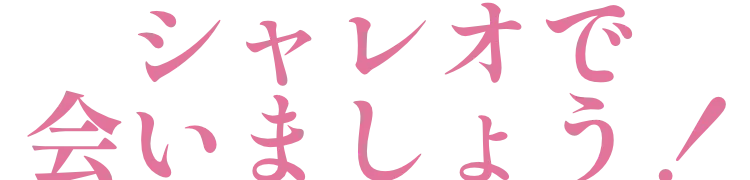 シャレオで
会いましょう！